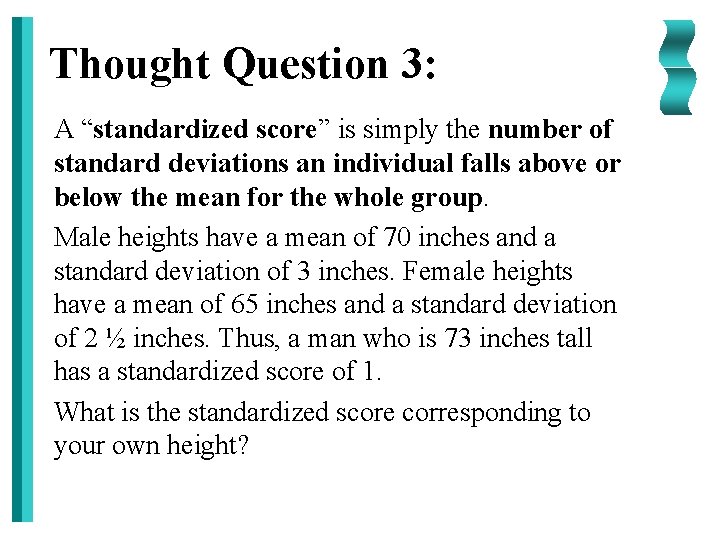 Thought Question 3:

A “standardized score” is simply the number of standard deviations an individual falls above or below the mean for the whole group.

Male heights have a mean of 70 inches and a standard deviation of 3 inches. Female heights have a mean of 65 inches and a standard deviation of 2 ½ inches. Thus, a man who is 73 inches tall has a standardized score of 1.

What is the standardized score corresponding to your own height?